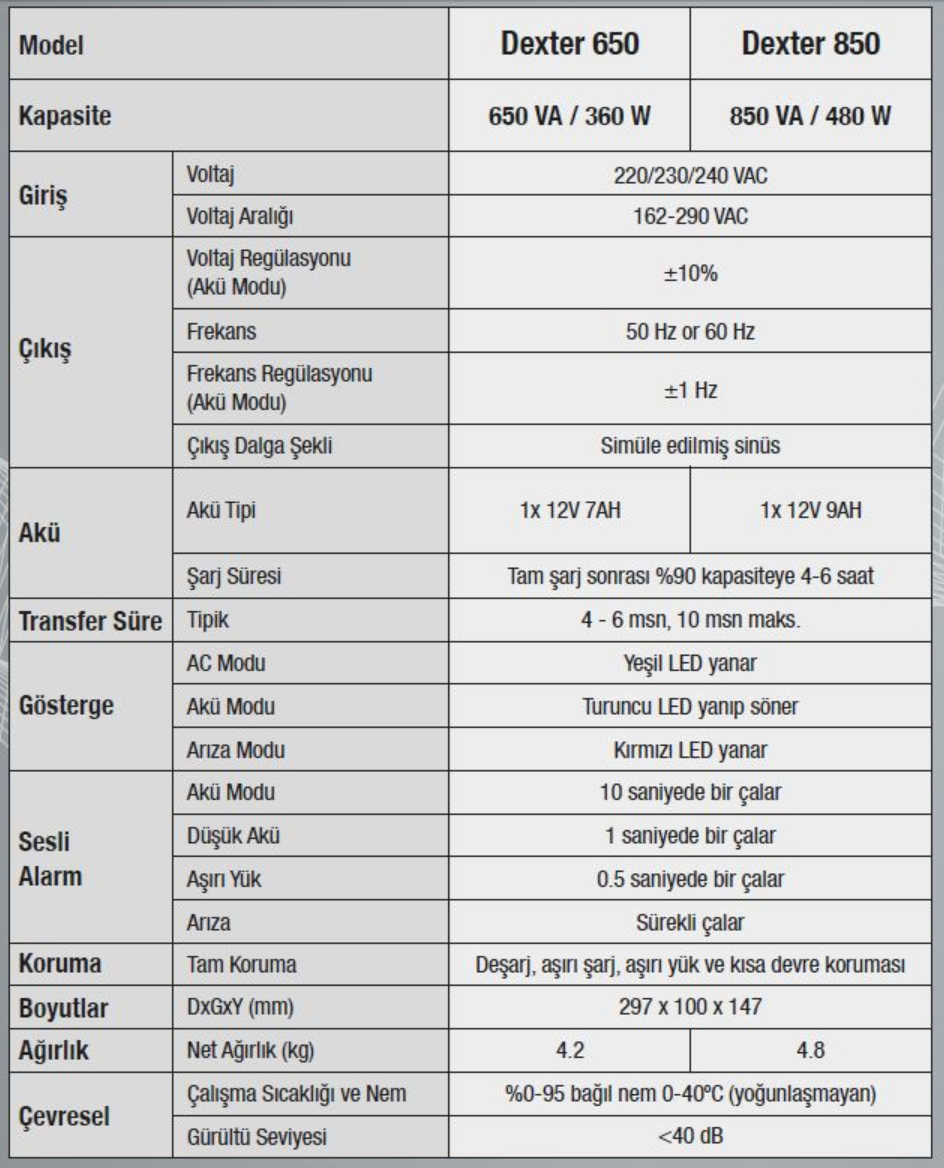 | Model | | Dexter 650 | Dexter 850 |
|---|---|---|---|
| Kapasite | | 650 VA / 360 W | 850 VA / 480 W |
| Giriş | Voltaj | 220/230/240 VAC | |
| | Voltaj Aralığı | 162-290 VAC | |
| Çıkış | Voltaj Regülasyonu (Akü Modu) | ±10% | |
| | Frekans | 50 Hz or 60 Hz | |
| | Frekans Regülasyonu (Akü Modu) | ±1 Hz | |
| | Çıkış Dalga Şekli | Simüle edilmiş sinüs | |
| Akü | Akü Tipi | 1x 12V 7AH | 1x 12V 9AH |
| | Şarj Süresi | Tam şarj sonrası %90 kapasiteye 4-6 saat | |
| Transfer Süre | Tipik | 4 - 6 msn, 10 msn maks. | |
| Gösterge | AC Modu | Yeşil LED yanar | |
| | Akü Modu | Turuncu LED yanıp söner | |
| | Arıza Modu | Kırmızı LED yanar | |
| Sesli Alarm | Akü Modu | 10 saniyede bir çalar | |
| | Düşük Akü | 1 saniyede bir çalar | |
| | Aşırı Yük | 0.5 saniyede bir çalar | |
| | Arıza | Sürekli çalar | |
| Koruma | Tam Koruma | Deşarj, aşırı şarj, aşırı yük ve kısa devre koruması | |
| Boyutlar | DxGxY (mm) | 297 x 100 x 147 | |
| Ağırlık | Net Ağırlık (kg) | 4.2 | 4.8 |
| Çevresel | Çalışma Sıcaklığı ve Nem | %0-95 bağıl nem 0-40ºC (yoğunlaşmayan) | |
| | Gürültü Seviyesi | <40 dB | |